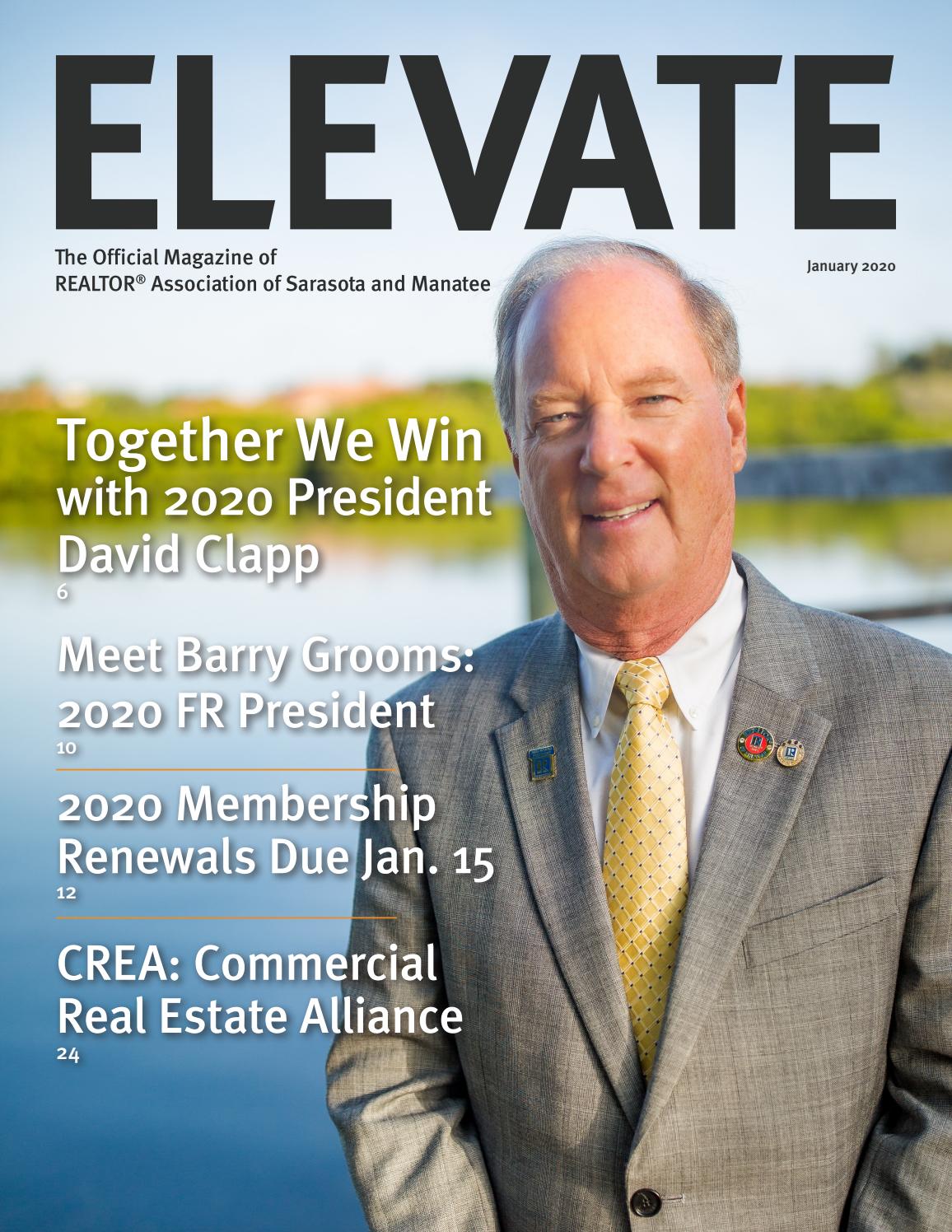 ELEVATE

The Official Magazine of
REALTOR® Association of Sarasota and Manatee

January 2020

Together We Win with 2020 President David Clapp
6

Meet Barry Grooms: 2020 FR President
10

2020 Membership Renewals Due Jan. 15
12

CREA: Commercial Real Estate Alliance
24